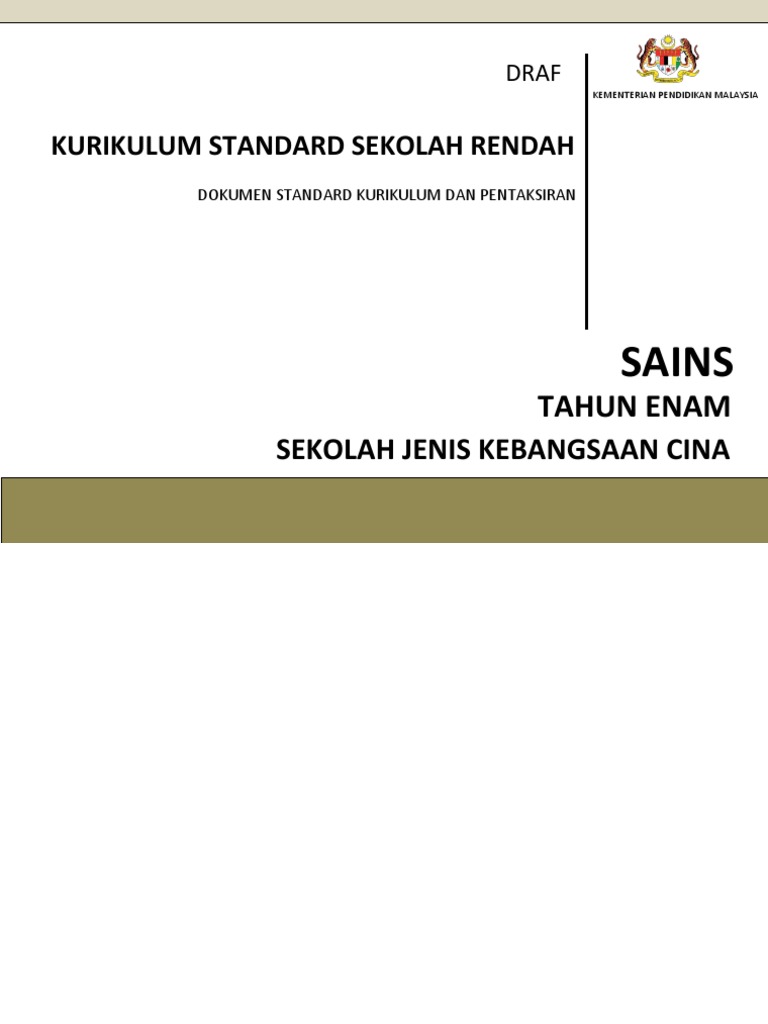 DRAF

KEMENTERIAN PENDIDIKAN MALAYSIA

KURIKULUM STANDARD SEKOLAH RENDAH

DOKUMEN STANDARD KURIKULUM DAN PENTAKSIRAN

SAINS

TAHUN ENAM

SEKOLAH JENIS KEBANGSAAN CINA